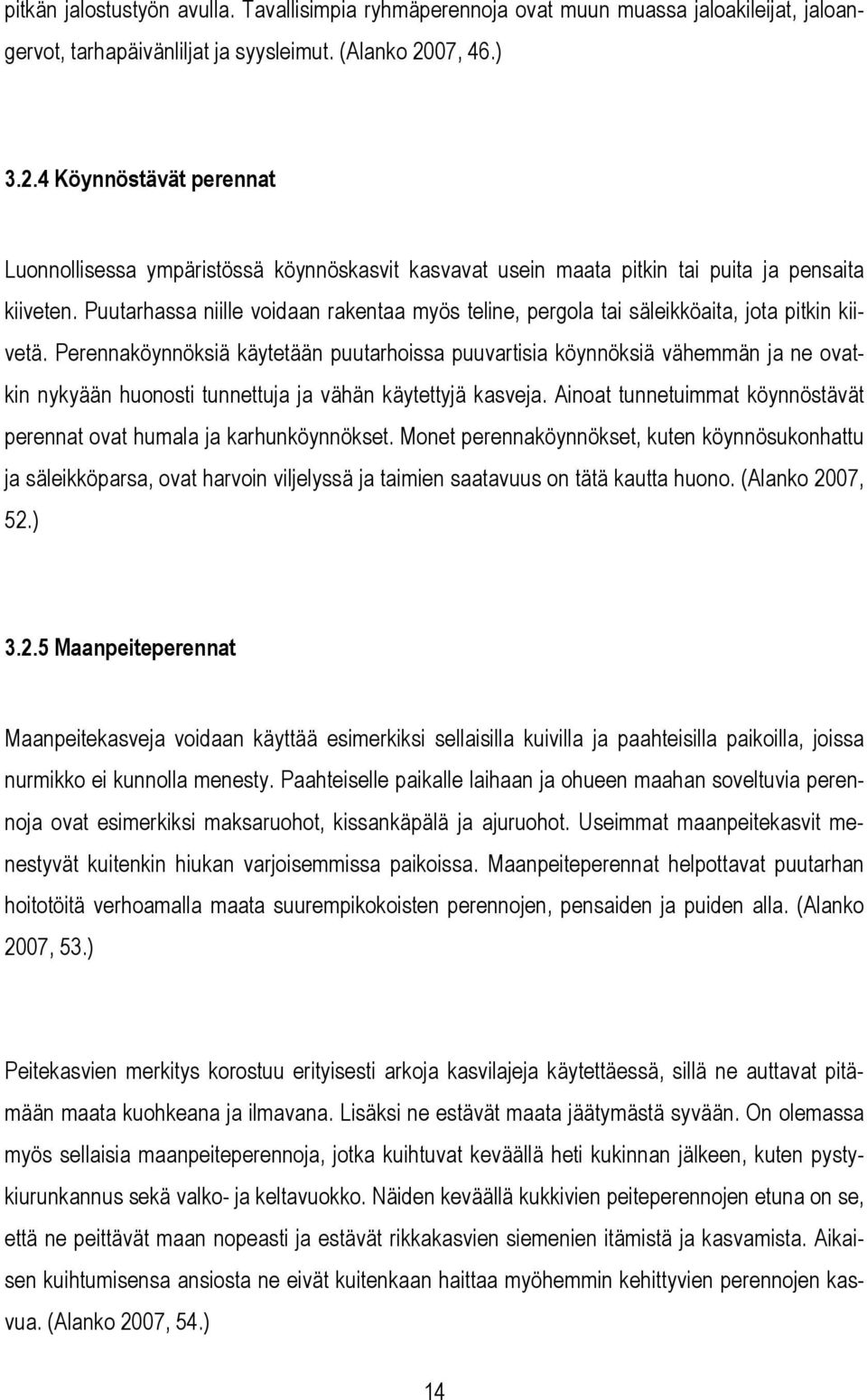 pitkän jalostustyön avulla. Tavallisimpia ryhmäperennoja ovat muun muassa jaloakileijat, jaloangervot, tarhapäivänliljat ja syysleimut. (Alanko 2007, 46.)

3.2.4 Köynnöstävät perennat

Luonnollisessa ympäristössä köynnöskasvit kasvavat usein maata pitkin tai puita ja pensaita kiiveten. Puutarhassa niille voidaan rakentaa myös teline, pergola tai säleikköaita, jota pitkin kiivetä. Perennaköynnöksiä käytetään puutarhoissa puuvartisia köynnöksiä vähemmän ja ne ovatkin nykyään huonosti tunnettuja ja vähän käytettyjä kasveja. Ainoat tunnetuimmat köynnöstävät perennat ovat humala ja karhunköynnökset. Monet perennaköynnökset, kuten köynnösukonhattu ja säleikköparsa, ovat harvoin viljelyssä ja taimien saatavuus on tätä kautta huono. (Alanko 2007, 52.)

3.2.5 Maanpeiteperennat

Maanpeitekasveja voidaan käyttää esimerkiksi sellaisilla kuivilla ja paahteisilla paikoilla, joissa nurmikko ei kunnolla menesty. Paahteiselle paikalle laihaan ja ohueen maahan soveltuvia perennoja ovat esimerkiksi maksaruohot, kissankäpälä ja ajuruohot. Useimmat maanpeitekasvit menestyvät kuitenkin hiukan varjoisemmissa paikoissa. Maanpeiteperennat helpottavat puutarhan hoitotöitä verhoamalla maata suurempikokoisten perennojen, pensaiden ja puiden alla. (Alanko 2007, 53.)

Peitekasvien merkitys korostuu erityisesti arkoja kasvilajeja käytettäessä, sillä ne auttavat pitämään maata kuohkeana ja ilmavana. Lisäksi ne estävät maata jäätymästä syvään. On olemassa myös sellaisia maanpeiteperennoja, jotka kuihtuvat keväällä heti kukinnan jälkeen, kuten pystykiurunkannus sekä valko- ja keltavuokko. Näiden keväällä kukkivien peiteperennojen etuna on se, että ne peittävät maan nopeasti ja estävät rikkakasvien siemenien itämistä ja kasvamista. Aikaisen kuihtumisensa ansiosta ne eivät kuitenkaan haittaa myöhemmin kehittyvien perennojen kasvua. (Alanko 2007, 54.)

14